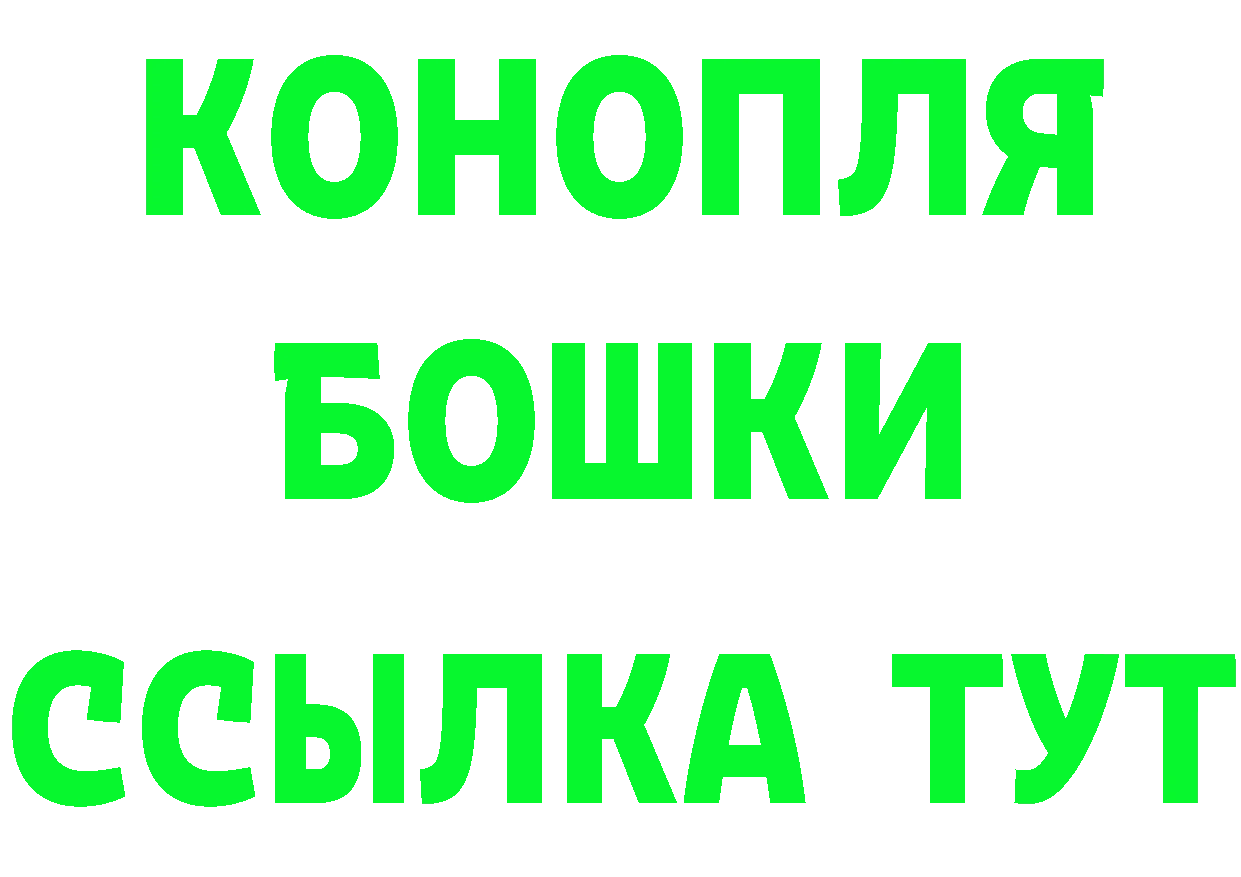 КОНОПЛЯ
БОШКИ
ССЫЛКА ТУТ